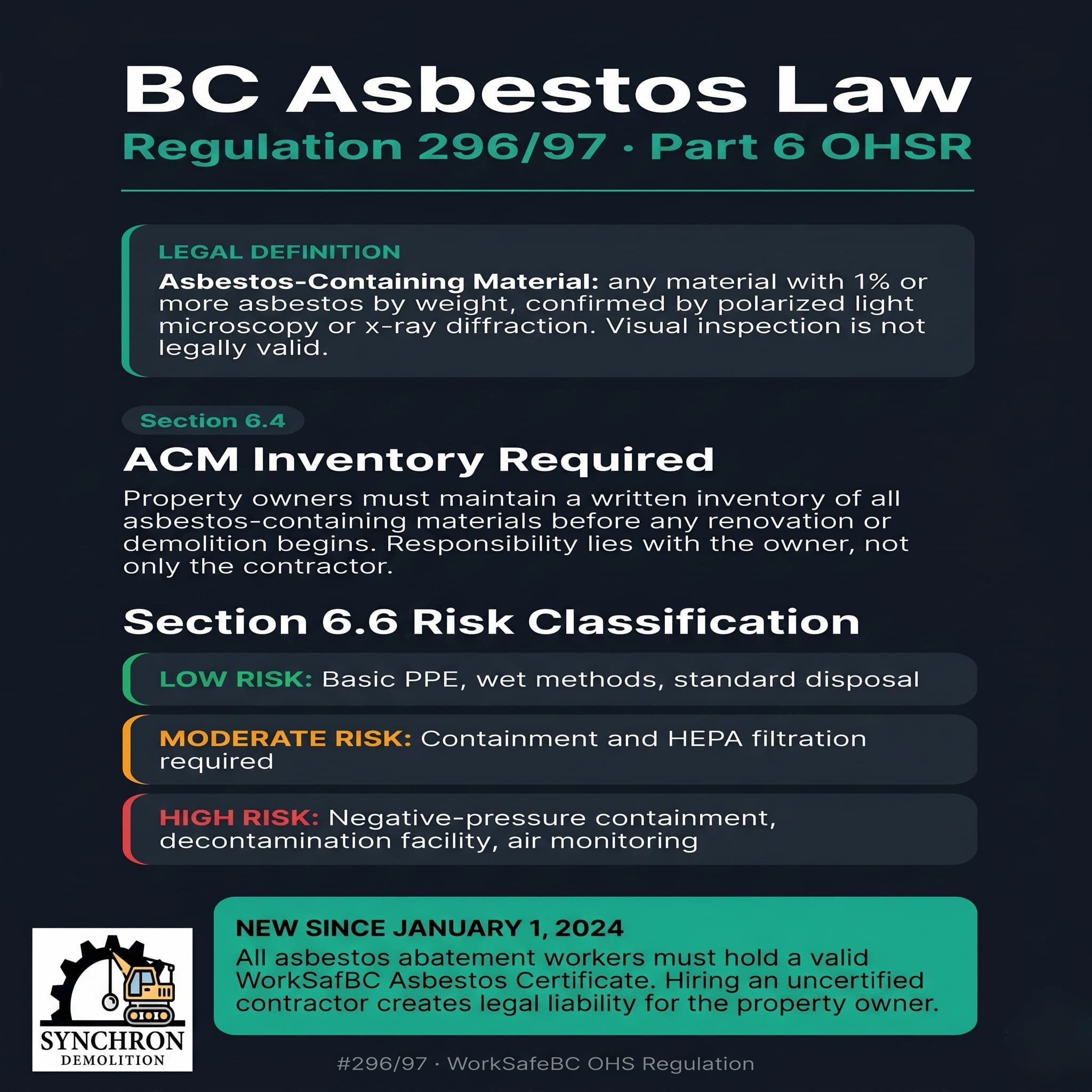 BC Asbestos Law

Regulation 296/97 · Part 6 OHSR

LEGAL DEFINITION

Asbestos-Containing Material: any material with 1% or more asbestos by weight, confirmed by polarized light microscopy or x-ray diffraction. Visual inspection is not legally valid.

Section 6.4

ACM Inventory Required

Property owners must maintain a written inventory of all asbestos-containing materials before any renovation or demolition begins. Responsibility lies with the owner, not only the contractor.

Section 6.6 Risk Classification

LOW RISK: Basic PPE, wet methods, standard disposal

MODERATE RISK: Containment and HEPA filtration required

HIGH RISK: Negative-pressure containment, decontamination facility, air monitoring

SYNCHRON
DEMOLITION

NEW SINCE JANUARY 1, 2024
All asbestos abatement workers must hold a valid WorkSafBC Asbestos Certificate. Hiring an uncertified contractor creates legal liability for the property owner.

#296/97 · WorkSafeBC OHS Regulation